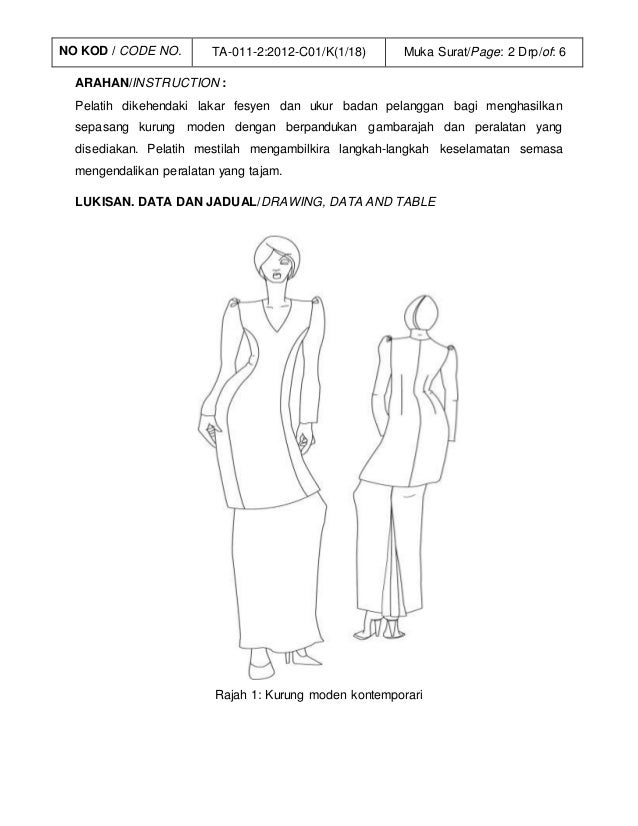 | NO KOD / CODE NO. | TA-011-2:2012-C01/K(1/18) | Muka Surat/Page: 2 Drp/of: 6 |
|---|---|---|

ARAHAN/INSTRUCTION :

Pelatih dikehendaki lakar fesyen dan ukur badan pelanggan bagi menghasilkan sepasang kurung moden dengan berpandukan gambarajah dan peralatan yang disediakan. Pelatih mestilah mengambilkira langkah-langkah keselamatan semasa mengendalikan peralatan yang tajam.

LUKISAN. DATA DAN JADUAL/DRAWING, DATA AND TABLE

Rajah 1: Kurung moden kontemporari